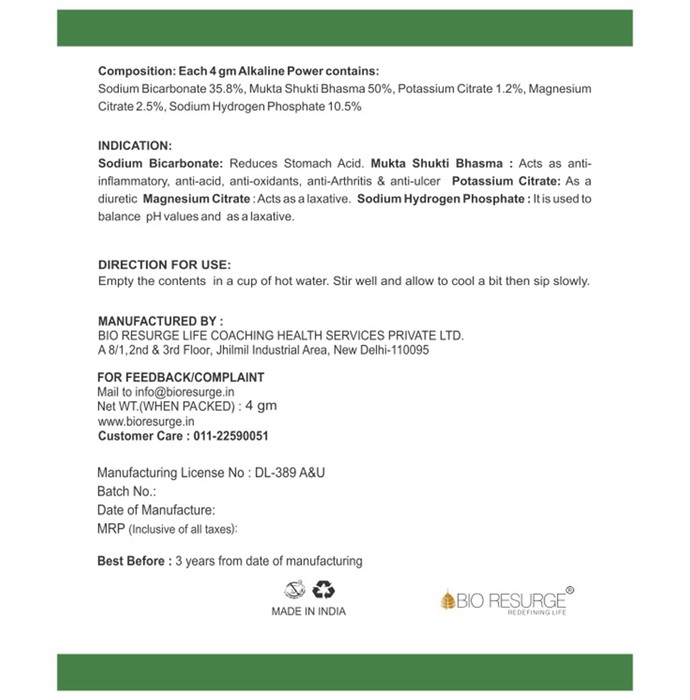 Composition: Each 4 gm Alkaline Power contains:
Sodium Bicarbonate 35.8%, Mukta Shukti Bhasma 50%, Potassium Citrate 1.2%, Magnesium Citrate 2.5%, Sodium Hydrogen Phosphate 10.5%

INDICATION:
Sodium Bicarbonate: Reduces Stomach Acid. Mukta Shukti Bhasma : Acts as anti-inflammatory, anti-acid, anti-oxidants, anti-Arthritis & anti-ulcer Potassium Citrate: As a diuretic Magnesium Citrate : Acts as a laxative. Sodium Hydrogen Phosphate : It is used to balance pH values and as a laxative.

DIRECTION FOR USE:
Empty the contents in a cup of hot water. Stir well and allow to cool a bit then sip slowly.

MANUFACTURED BY :
BIO RESURGE LIFE COACHING HEALTH SERVICES PRIVATE LTD.
A 8/1, 2nd & 3rd Floor, Jhilmil Industrial Area, New Delhi-110095

FOR FEEDBACK/COMPLAINT
Mail to info@bioresurge.in
Net WT.(WHEN PACKED) : 4 gm
www.bioresurge.in
Customer Care : 011-22590051

Manufacturing License No : DL-389 A&U
Batch No.:
Date of Manufacture:
MRP (Inclusive of all taxes):

Best Before : 3 years from date of manufacturing

MADE IN INDIA

BIO RESURGE®
REDEFINING LIFE